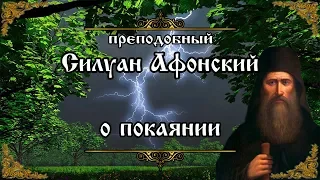 преподобный
Силуан Афонский
о покаянии